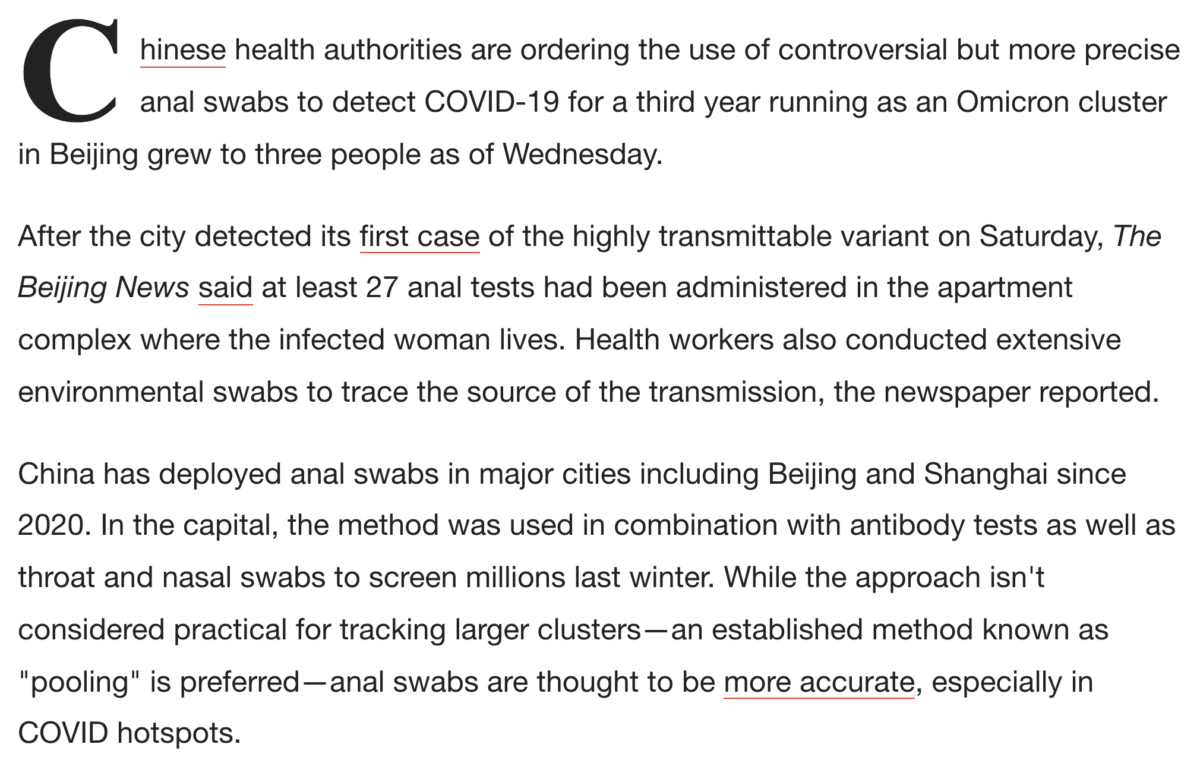 Chinese health authorities are ordering the use of controversial but more precise anal swabs to detect COVID-19 for a third year running as an Omicron cluster in Beijing grew to three people as of Wednesday.

After the city detected its first case of the highly transmittable variant on Saturday, The Beijing News said at least 27 anal tests had been administered in the apartment complex where the infected woman lives. Health workers also conducted extensive environmental swabs to trace the source of the transmission, the newspaper reported.

China has deployed anal swabs in major cities including Beijing and Shanghai since 2020. In the capital, the method was used in combination with antibody tests as well as throat and nasal swabs to screen millions last winter. While the approach isn't considered practical for tracking larger clusters—an established method known as "pooling" is preferred—anal swabs are thought to be more accurate, especially in COVID hotspots.